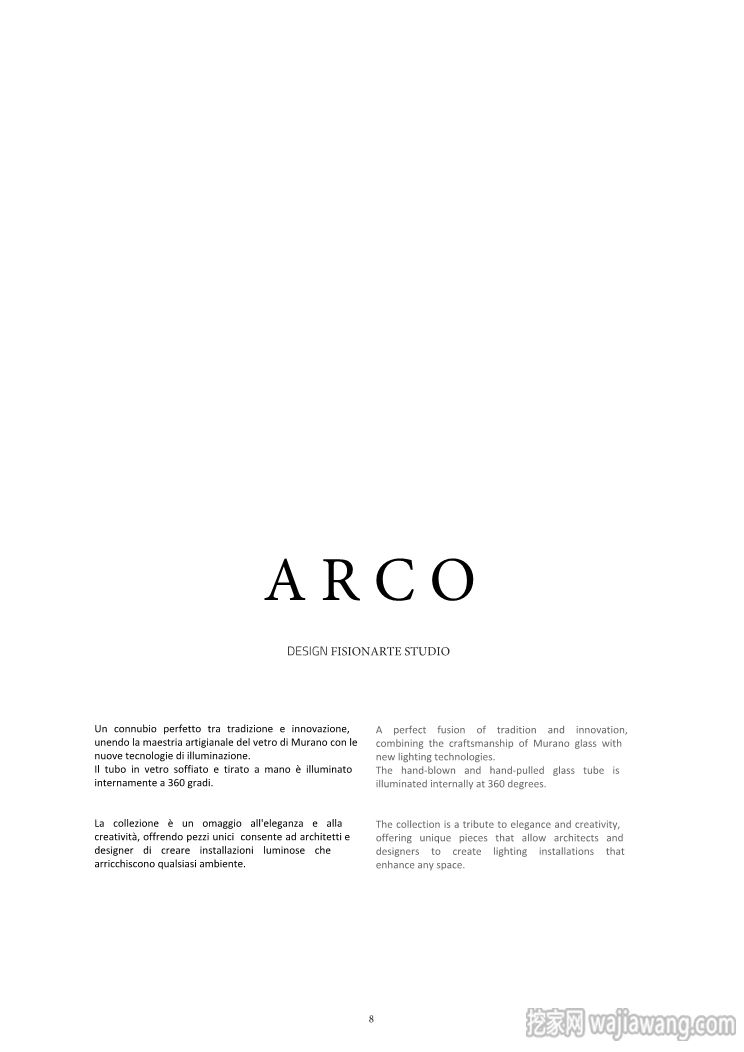 ARCO

DESIGN FISIONARTE STUDIO

Un connubio perfetto tra tradizione e innovazione, unendo la maestria artigianale del vetro di Murano con le nuove tecnologie di illuminazione.
Il tubo in vetro soffiato e tirato a mano è illuminato internamente a 360 gradi.

La collezione è un omaggio all'eleganza e alla creatività, offrendo pezzi unici consente ad architetti e designer di creare installazioni luminose che arricchiscono qualsiasi ambiente.

A perfect fusion of tradition and innovation, combining the craftsmanship of Murano glass with new lighting technologies.
The hand-blown and hand-pulled glass tube is illuminated internally at 360 degrees.

The collection is a tribute to elegance and creativity, offering unique pieces that allow architects and designers to create lighting installations that enhance any space.

8

挖家网 wajiawang.com